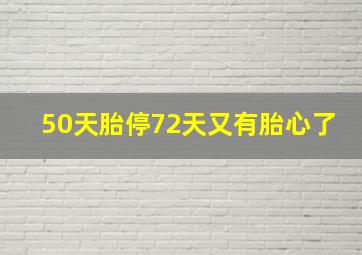 50天胎停72天又有胎心了